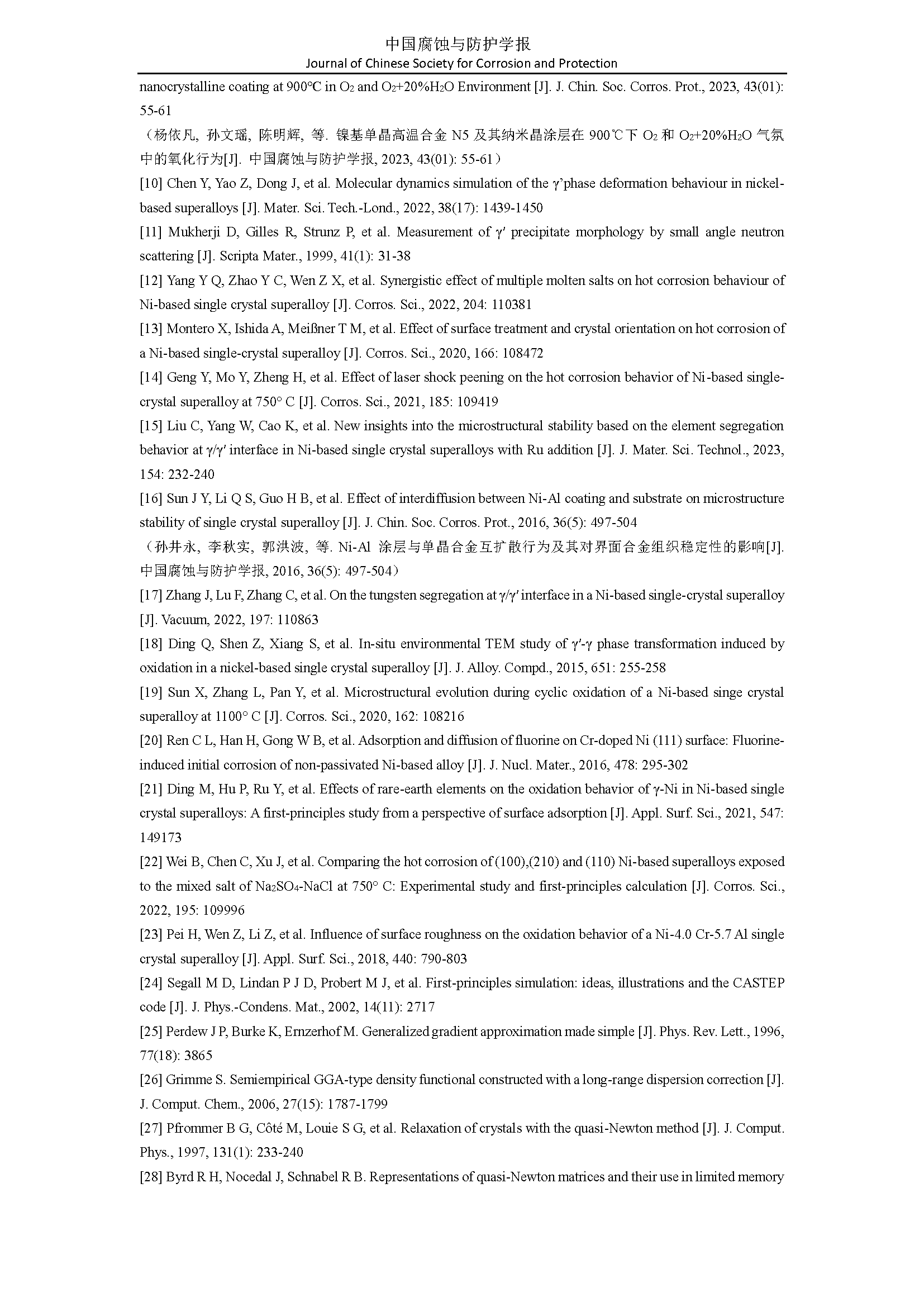 中国腐蚀与防护学报
Journal of Chinese Society for Corrosion and Protection

nanocrystalline coating at 900°C in $O_2$ and $O_2$+20%$H_2O$ Environment [J]. J. Chin. Soc. Corros. Prot., 2023, 43(01): 55-61

（杨依凡, 孙文瑶, 陈明辉, 等. 镍基单晶高温合金 N5 及其纳米晶涂层在 900℃下 $O_2$ 和 $O_2$+20%$H_2O$ 气氛中的氧化行为[J]. 中国腐蚀与防护学报, 2023, 43(01): 55-61）

[10] Chen Y, Yao Z, Dong J, et al. Molecular dynamics simulation of the γ'phase deformation behaviour in nickel-based superalloys [J]. Mater. Sci. Tech.-Lond., 2022, 38(17): 1439-1450

[11] Mukherji D, Gilles R, Strunz P, et al. Measurement of γ′ precipitate morphology by small angle neutron scattering [J]. Scripta Mater., 1999, 41(1): 31-38

[12] Yang Y Q, Zhao Y C, Wen Z X, et al. Synergistic effect of multiple molten salts on hot corrosion behaviour of Ni-based single crystal superalloy [J]. Corros. Sci., 2022, 204: 110381

[13] Montero X, Ishida A, Meißner T M, et al. Effect of surface treatment and crystal orientation on hot corrosion of a Ni-based single-crystal superalloy [J]. Corros. Sci., 2020, 166: 108472

[14] Geng Y, Mo Y, Zheng H, et al. Effect of laser shock peening on the hot corrosion behavior of Ni-based single-crystal superalloy at 750° C [J]. Corros. Sci., 2021, 185: 109419

[15] Liu C, Yang W, Cao K, et al. New insights into the microstructural stability based on the element segregation behavior at γ/γ′ interface in Ni-based single crystal superalloys with Ru addition [J]. J. Mater. Sci. Technol., 2023, 154: 232-240

[16] Sun J Y, Li Q S, Guo H B, et al. Effect of interdiffusion between Ni-Al coating and substrate on microstructure stability of single crystal superalloy [J]. J. Chin. Soc. Corros. Prot., 2016, 36(5): 497-504

（孙井永, 李秋实, 郭洪波, 等. Ni-Al 涂层与单晶合金互扩散行为及其对界面合金组织稳定性的影响[J]. 中国腐蚀与防护学报, 2016, 36(5): 497-504）

[17] Zhang J, Lu F, Zhang C, et al. On the tungsten segregation at γ/γ′ interface in a Ni-based single-crystal superalloy [J]. Vacuum, 2022, 197: 110863

[18] Ding Q, Shen Z, Xiang S, et al. In-situ environmental TEM study of γ′-γ phase transformation induced by oxidation in a nickel-based single crystal superalloy [J]. J. Alloy. Compd., 2015, 651: 255-258

[19] Sun X, Zhang L, Pan Y, et al. Microstructural evolution during cyclic oxidation of a Ni-based singe crystal superalloy at 1100° C [J]. Corros. Sci., 2020, 162: 108216

[20] Ren C L, Han H, Gong W B, et al. Adsorption and diffusion of fluorine on Cr-doped Ni (111) surface: Fluorine-induced initial corrosion of non-passivated Ni-based alloy [J]. J. Nucl. Mater., 2016, 478: 295-302

[21] Ding M, Hu P, Ru Y, et al. Effects of rare-earth elements on the oxidation behavior of γ-Ni in Ni-based single crystal superalloys: A first-principles study from a perspective of surface adsorption [J]. Appl. Surf. Sci., 2021, 547: 149173

[22] Wei B, Chen C, Xu J, et al. Comparing the hot corrosion of (100),(210) and (110) Ni-based superalloys exposed to the mixed salt of $Na_2SO_4$-NaCl at 750° C: Experimental study and first-principles calculation [J]. Corros. Sci., 2022, 195: 109996

[23] Pei H, Wen Z, Li Z, et al. Influence of surface roughness on the oxidation behavior of a Ni-4.0 Cr-5.7 Al single crystal superalloy [J]. Appl. Surf. Sci., 2018, 440: 790-803

[24] Segall M D, Lindan P J D, Probert M J, et al. First-principles simulation: ideas, illustrations and the CASTEP code [J]. J. Phys.-Condens. Mat., 2002, 14(11): 2717

[25] Perdew J P, Burke K, Ernzerhof M. Generalized gradient approximation made simple [J]. Phys. Rev. Lett., 1996, 77(18): 3865

[26] Grimme S. Semiempirical GGA-type density functional constructed with a long-range dispersion correction [J]. J. Comput. Chem., 2006, 27(15): 1787-1799

[27] Pfrommer B G, Côté M, Louie S G, et al. Relaxation of crystals with the quasi-Newton method [J]. J. Comput. Phys., 1997, 131(1): 233-240

[28] Byrd R H, Nocedal J, Schnabel R B. Representations of quasi-Newton matrices and their use in limited memory